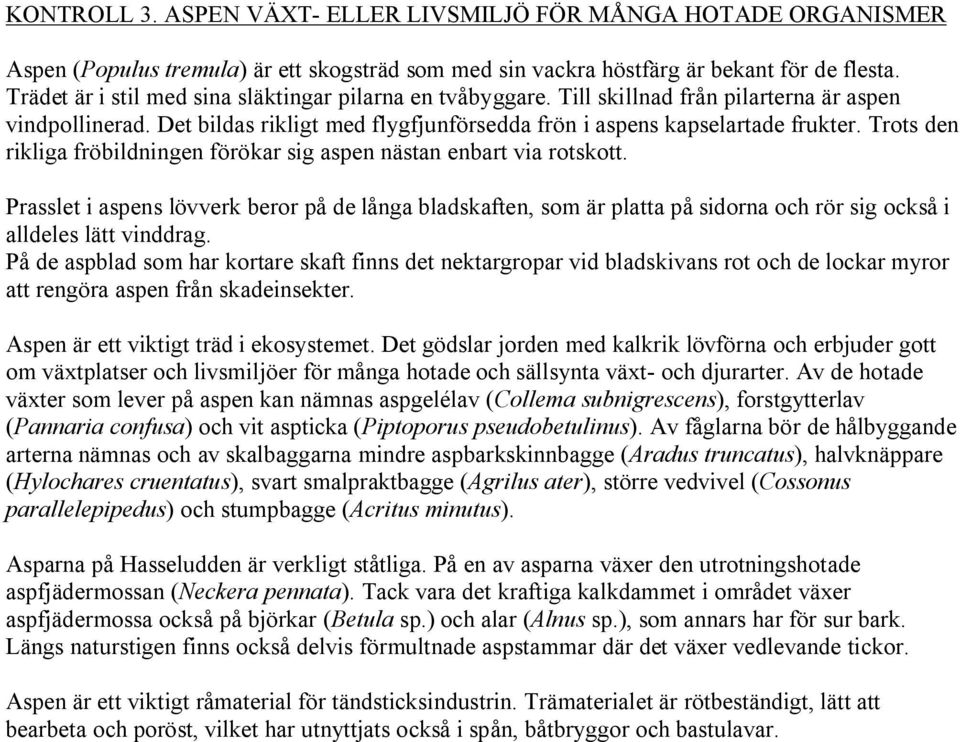 KONTROLL 3. ASPEN VÄXT- ELLER LIVSMILJÖ FÖR MÅNGA HOTADE ORGANISMER

Aspen (Populus tremula) är ett skogsträd som med sin vackra höstfärg är bekant för de flesta. Trädet är i stil med sina släktingar pilarna en tvåbyggare. Till skillnad från pilarterna är aspen vindpollinerad. Det bildas rikligt med flygfjunförsedda frön i aspens kapselartade frukter. Trots den rikliga fröbildningen förökar sig aspen nästan enbart via rotskott.

Prasslet i aspens lövverk beror på de långa bladskaften, som är platta på sidorna och rör sig också i alldeles lätt vinddrag.
På de aspblad som har kortare skaft finns det nektargropar vid bladskivans rot och de lockar myror att rengöra aspen från skadeinsekter.

Aspen är ett viktigt träd i ekosystemet. Det gödslar jorden med kalkrik lövförna och erbjuder gott om växtplatser och livsmiljöer för många hotade och sällsynta växt- och djurarter. Av de hotade växter som lever på aspen kan nämnas aspgelélav (Collema subnigrescens), forstgytterlav (Pannaria confusa) och vit aspticka (Piptoporus pseudobetulinus). Av fåglarna bör de hålbyggande arterna nämnas och av skalbaggarna mindre aspbarkskinnbagge (Aradus truncatus), halvknäppare (Hylochares cruentatus), svart smalpraktbagge (Agrilus ater), större vedvivel (Cossonus parallelepipedus) och stumpbagge (Acritus minutus).

Asparna på Hasseludden är verkligt ståtliga. På en av asparna växer den utrotningshotade aspfjädermossan (Neckera pennata). Tack vara det kraftiga kalkdammet i området växer aspfjädermossa också på björkar (Betula sp.) och alar (Alnus sp.), som annars har för sur bark. Längs naturstigen finns också delvis förmultnade aspstammar där det växer vedlevande tickor.

Aspen är ett viktigt råmaterial för tändsticksindustrin. Trämaterialet är rötbeständigt, lätt att bearbeta och poröst, vilket har utnyttjats också i spån, båtbryggor och bastulavar.